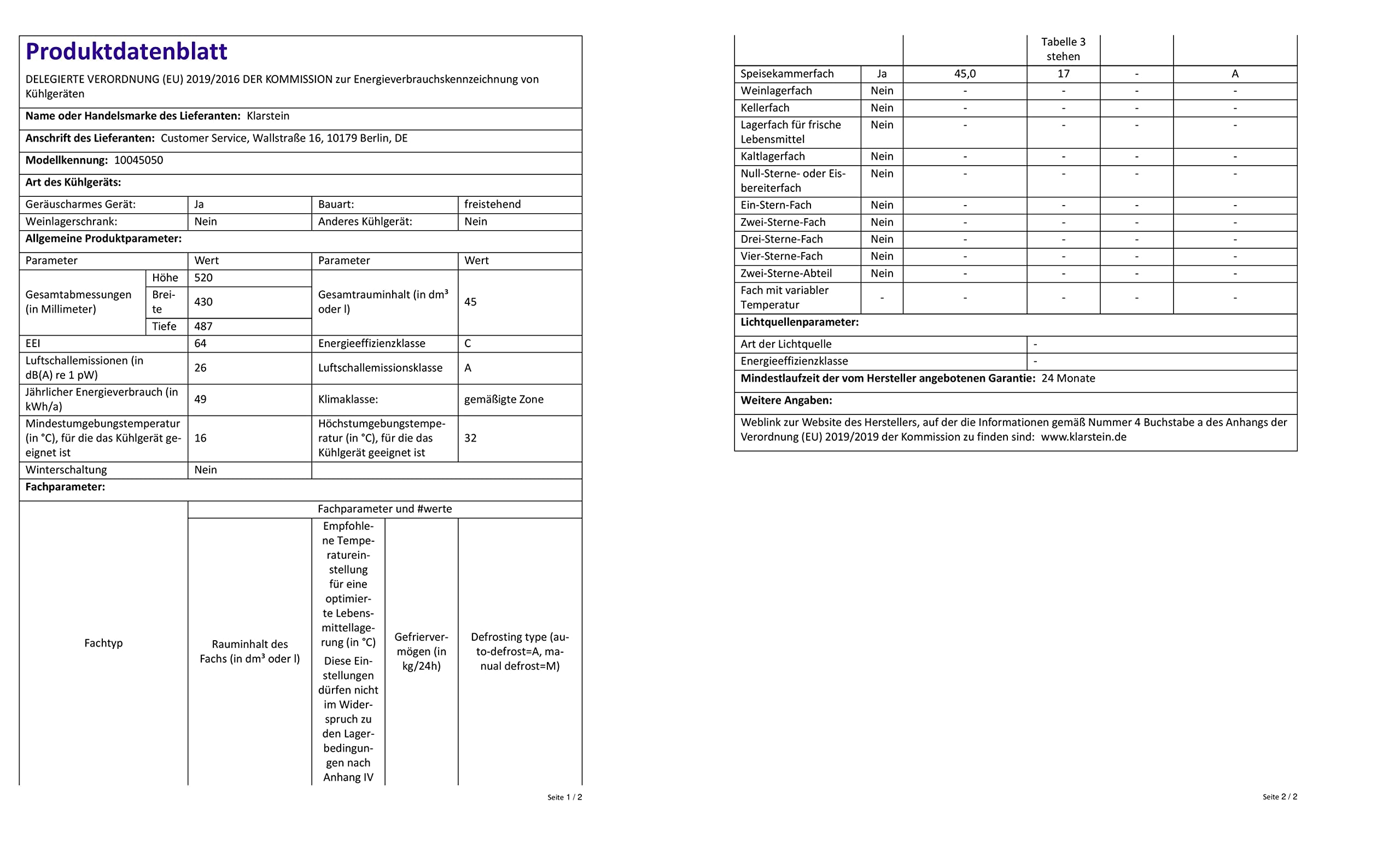 Produktdatenblatt

DELEGIERTE VERORDNUNG (EU) 2019/2016 DER KOMMISSION zur Energieverbrauchskennzeichnung von Kühlgeräten

Name oder Handelsmarke des Lieferanten: Klarstein

Anschrift des Lieferanten: Customer Service, Wallstraße 16, 10179 Berlin, DE

Modellkennung: 10045050

Art des Kühlgeräts:

| Geräuscharmes Gerät: | Ja | Bauart: | freistehend |
|---|---|---|---|
| Weinlagerschrank: | Nein | Anderes Kühlgerät: | Nein |

Allgemeine Produktparameter:

| Parameter | | Wert | Parameter | Wert |
|---|---|---|---|---|
| Gesamtabmessungen (in Millimeter) | Höhe | 520 | Gesamtrauminhalt (in dm³ oder l) | 45 |
| | Breite | 430 | | |
| | Tiefe | 487 | | |
| EEI | | 64 | Energieeffizienzklasse | C |
| Luftschallemissionen (in dB(A) re 1 pW) | | 26 | Luftschallemissionsklasse | A |
| Jährlicher Energieverbrauch (in kWh/a) | | 49 | Klimaklasse: | gemäßigte Zone |
| Mindestumgebungstemperatur (in °C), für die das Kühlgerät geeignet ist | | 16 | Höchstumgebungstemperatur (in °C), für die das Kühlgerät geeignet ist | 32 |
| Winterschaltung | | Nein | | |

Fachparameter:

| Fachtyp | | Fachparameter und #werte | | | |
|---|---|---|---|---|---|
| | | Rauminhalt des Fachs (in dm³ oder l) | Empfohlene Temperatureinstellung für eine optimierte Lebensmittellagerung (in °C) Diese Einstellungen dürfen nicht im Widerspruch zu den Lagerbedingungen nach Anhang IV Tabelle 3 stehen | Gefriervermögen (in kg/24h) | Defrosting type (auto-defrost=A, manual defrost=M) |
| Speisekammerfach | Ja | 45,0 | 17 | - | A |
| Weinlagerfach | Nein | - | - | - | - |
| Kellerfach | Nein | - | - | - | - |
| Lagerfach für frische Lebensmittel | Nein | - | - | - | - |
| Kaltlagerfach | Nein | - | - | - | - |
| Null-Sterne- oder Eisbereiterfach | Nein | - | - | - | - |
| Ein-Stern-Fach | Nein | - | - | - | - |
| Zwei-Sterne-Fach | Nein | - | - | - | - |
| Drei-Sterne-Fach | Nein | - | - | - | - |
| Vier-Sterne-Fach | Nein | - | - | - | - |
| Zwei-Sterne-Abteil | Nein | - | - | - | - |
| Fach mit variabler Temperatur | - | - | - | - | - |

Seite 1 / 2

Lichtquellenparameter:

| Art der Lichtquelle | - |
|---|---|
| Energieeffizienzklasse | - |

Mindestlaufzeit der vom Hersteller angebotenen Garantie: 24 Monate

Weitere Angaben:

Weblink zur Website des Herstellers, auf der die Informationen gemäß Nummer 4 Buchstabe a des Anhangs der Verordnung (EU) 2019/2019 der Kommission zu finden sind: www.klarstein.de

Seite 2 / 2